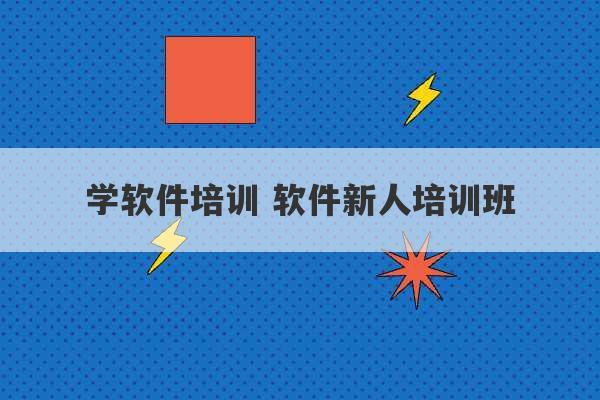 学软件培训 软件新人培训班